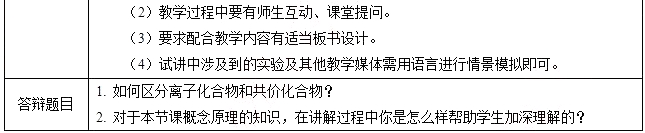 |  | （2）教学过程中要有师生互动、课堂提问。<br>（3）要求配合教学内容有适当板书设计。<br>（4）试讲中涉及到的实验及其他教学媒体需用语言进行情景模拟即可。 |
|---|---|
| 答辩题目 | 1. 如何区分离子化合物和共价化合物？<br>2. 对于本节课概念原理的知识，在讲解过程中你是怎么样帮助学生加深理解的？ |